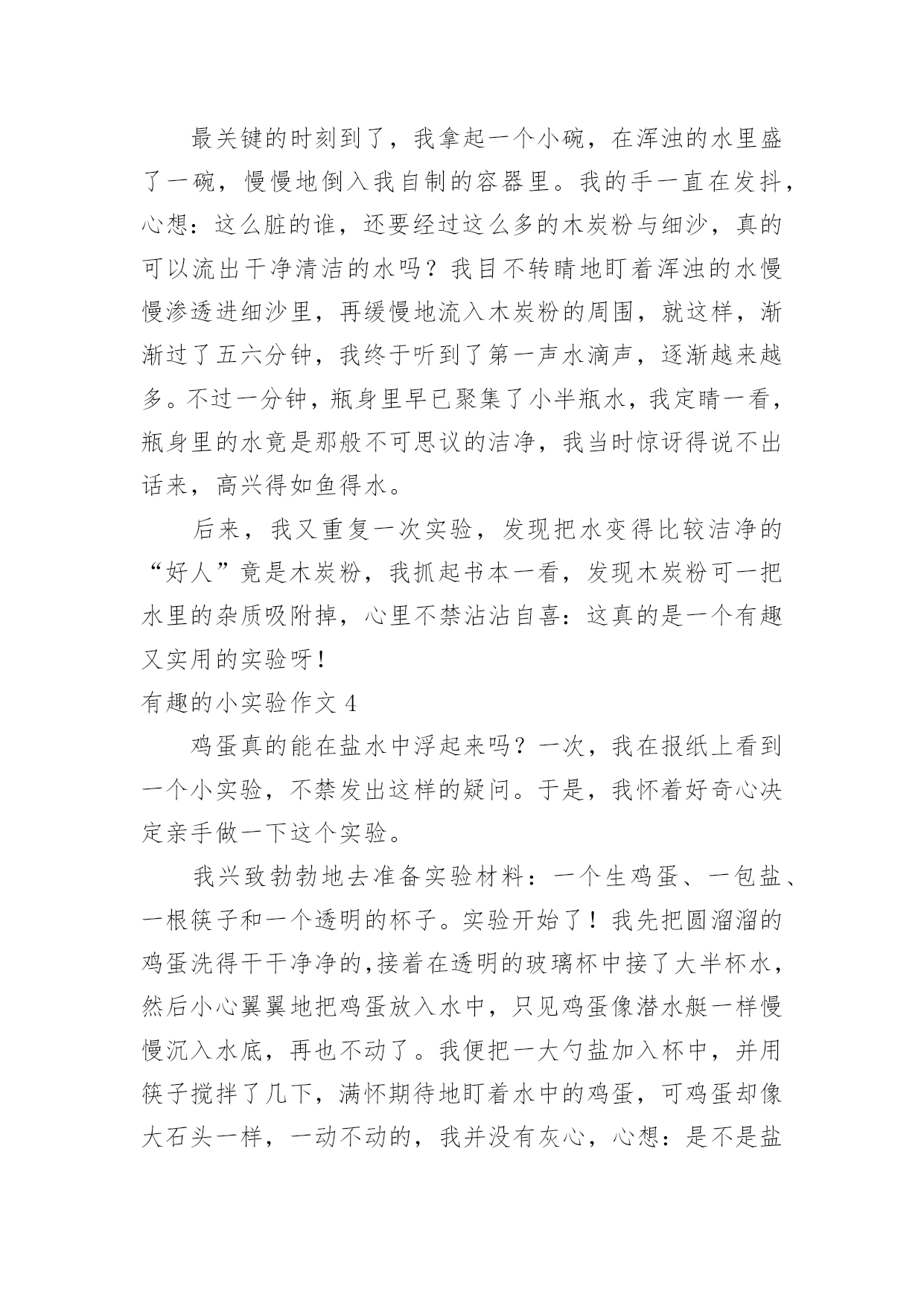 最关键的时刻到了，我拿起一个小碗，在浑浊的水里盛了一碗，慢慢地倒入我自制的容器里。我的手一直在发抖，心想：这么脏的谁，还要经过这么多的木炭粉与细沙，真的可以流出干净清洁的水吗？我目不转睛地盯着浑浊的水慢慢渗透进细沙里，再缓慢地流入木炭粉的周围，就这样，渐渐过了五六分钟，我终于听到了第一声水滴声，逐渐越来越多。不过一分钟，瓶身里早已聚集了小半瓶水，我定睛一看，瓶身里的水竟是那般不可思议的洁净，我当时惊讶得说不出话来，高兴得如鱼得水。

后来，我又重复一次实验，发现把水变得比较洁净的“好人”竟是木炭粉，我抓起书本一看，发现木炭粉可一把水里的杂质吸附掉，心里不禁沾沾自喜：这真的是一个有趣又实用的实验呀！

有趣的小实验作文 4

鸡蛋真的能在盐水中浮起来吗？一次，我在报纸上看到一个小实验，不禁发出这样的疑问。于是，我怀着好奇心决定亲手做一下这个实验。

我兴致勃勃地去准备实验材料：一个生鸡蛋、一包盐、一根筷子和一个透明的杯子。实验开始了！我先把圆溜溜的鸡蛋洗得干干净净的,接着在透明的玻璃杯中接了大半杯水，然后小心翼翼地把鸡蛋放入水中，只见鸡蛋像潜水艇一样慢慢沉入水底，再也不动了。我便把一大勺盐加入杯中，并用筷子搅拌了几下，满怀期待地盯着水中的鸡蛋，可鸡蛋却像大石头一样，一动不动的，我并没有灰心，心想：是不是盐